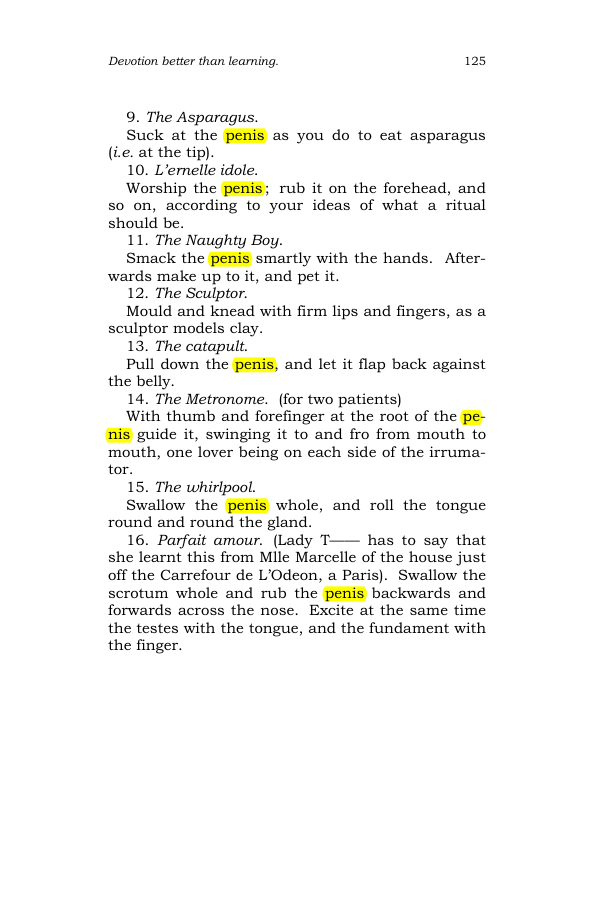 Devotion better than learning. 125

9. The Asparagus.

Suck at the penis as you do to eat asparagus (i.e. at the tip).

10. L'ernelle idole.

Worship the penis; rub it on the forehead, and so on, according to your ideas of what a ritual should be.

11. The Naughty Boy.

Smack the penis smartly with the hands. Afterwards make up to it, and pet it.

12. The Sculptor.

Mould and knead with firm lips and fingers, as a sculptor models clay.

13. The catapult.

Pull down the penis, and let it flap back against the belly.

14. The Metronome. (for two patients)

With thumb and forefinger at the root of the penis guide it, swinging it to and fro from mouth to mouth, one lover being on each side of the irrumator.

15. The whirlpool.

Swallow the penis whole, and roll the tongue round and round the gland.

16. Parfait amour. (Lady T—— has to say that she learnt this from Mlle Marcelle of the house just off the Carrefour de L'Odeon, a Paris). Swallow the scrotum whole and rub the penis backwards and forwards across the nose. Excite at the same time the testes with the tongue, and the fundament with the finger.